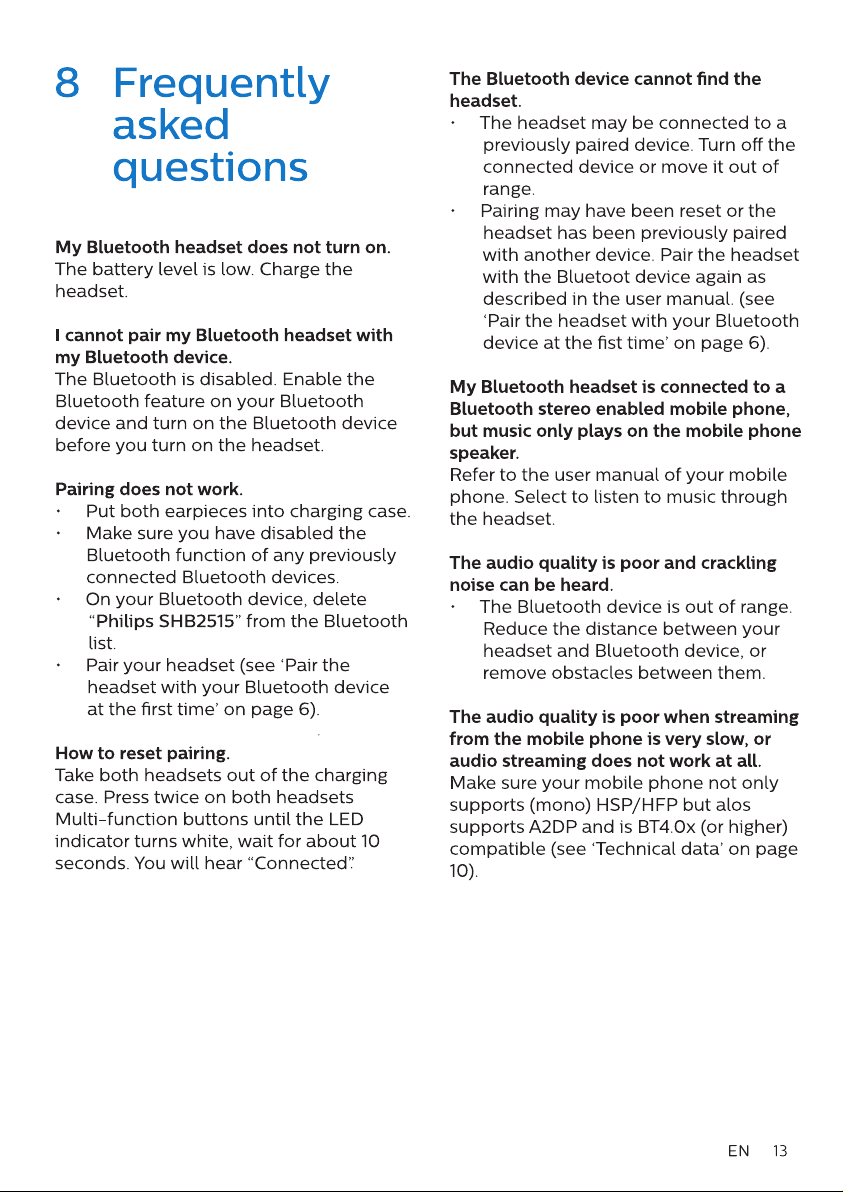 8 Frequently asked questions

My Bluetooth headset does not turn on.
The battery level is low. Charge the headset.

I cannot pair my Bluetooth headset with my Bluetooth device.
The Bluetooth is disabled. Enable the Bluetooth feature on your Bluetooth device and turn on the Bluetooth device before you turn on the headset.

Pairing does not work.
• Put both earpieces into charging case.
• Make sure you have disabled the Bluetooth function of any previously connected Bluetooth devices.
• On your Bluetooth device, delete "Philips SHB2515" from the Bluetooth list.
• Pair your headset (see 'Pair the headset with your Bluetooth device at the first time' on page 6).

How to reset pairing.
Take both headsets out of the charging case. Press twice on both headsets Multi-function buttons until the LED indicator turns white, wait for about 10 seconds. You will hear "Connected".

The Bluetooth device cannot find the headset.
• The headset may be connected to a previously paired device. Turn off the connected device or move it out of range.
• Pairing may have been reset or the headset has been previously paired with another device. Pair the headset with the Bluetoot device again as described in the user manual. (see 'Pair the headset with your Bluetooth device at the fist time' on page 6).

My Bluetooth headset is connected to a Bluetooth stereo enabled mobile phone, but music only plays on the mobile phone speaker.
Refer to the user manual of your mobile phone. Select to listen to music through the headset.

The audio quality is poor and crackling noise can be heard.
• The Bluetooth device is out of range. Reduce the distance between your headset and Bluetooth device, or remove obstacles between them.

The audio quality is poor when streaming from the mobile phone is very slow, or audio streaming does not work at all.
Make sure your mobile phone not only supports (mono) HSP/HFP but alos supports A2DP and is BT4.0x (or higher) compatible (see 'Technical data' on page 10).

EN 13